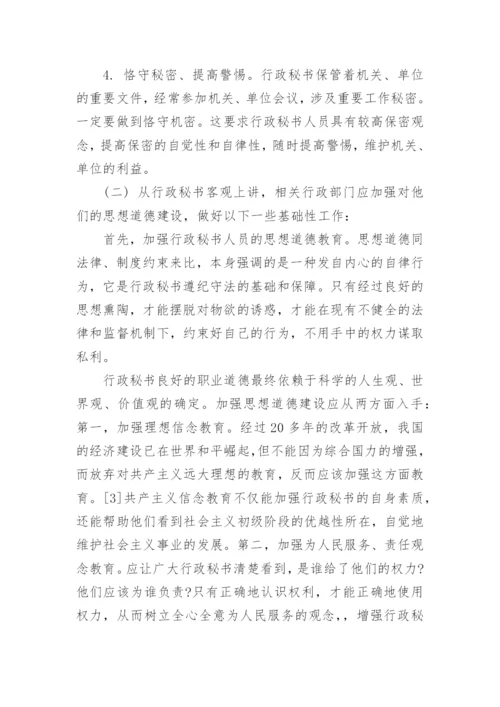 4. 恪守秘密、提高警惕。行政秘书保管着机关、单位的重要文件，经常参加机关、单位会议，涉及重要工作秘密。一定要做到恪守机密。这要求行政秘书人员具有较高保密观念，提高保密的自觉性和自律性，随时提高警惕，维护机关、单位的利益。

（二）从行政秘书客观上讲，相关行政部门应加强对他们的思想道德建设，做好以下一些基础性工作：

首先，加强行政秘书人员的思想道德教育。思想道德同法律、制度约束来比，本身强调的是一种发自内心的自律行为，它是行政秘书遵纪守法的基础和保障。只有经过良好的思想熏陶，才能摆脱对物欲的诱惑，才能在现有不健全的法律和监督机制下，约束好自己的行为，不用手中的权力谋取私利。

行政秘书良好的职业道德最终依赖于科学的人生观、世界观、价值观的确定。加强思想道德建设应从两方面入手：第一，加强理想信念教育。经过 20 多年的改革开放，我国的经济建设已在世界和平崛起，但不能因为综合国力的增强，而放弃对共产主义远大理想的教育，反而应该加强这方面教育。[3]共产主义信念教育不仅能加强行政秘书的自身素质，还能帮助他们看到社会主义初级阶段的优越性所在，自觉地维护社会主义事业的发展。第二，加强为人民服务、责任观念教育。应让广大行政秘书清楚看到，是谁给了他们的权力?他们应该为谁负责?只有正确地认识权利，才能正确地使用权力，从而树立全心全意为人民服务的观念，，增强行政秘